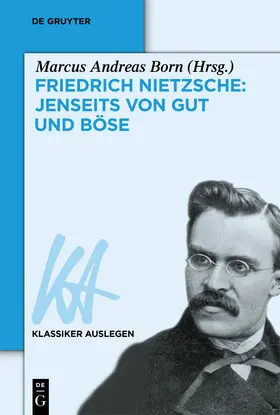 DE GRUYTER

Marcus Andreas Born (Hrsg.)

FRIEDRICH NIETZSCHE: JENSEITS VON GUT UND BÖSE

KA

KLASSIKER AUSLEGEN

DE G